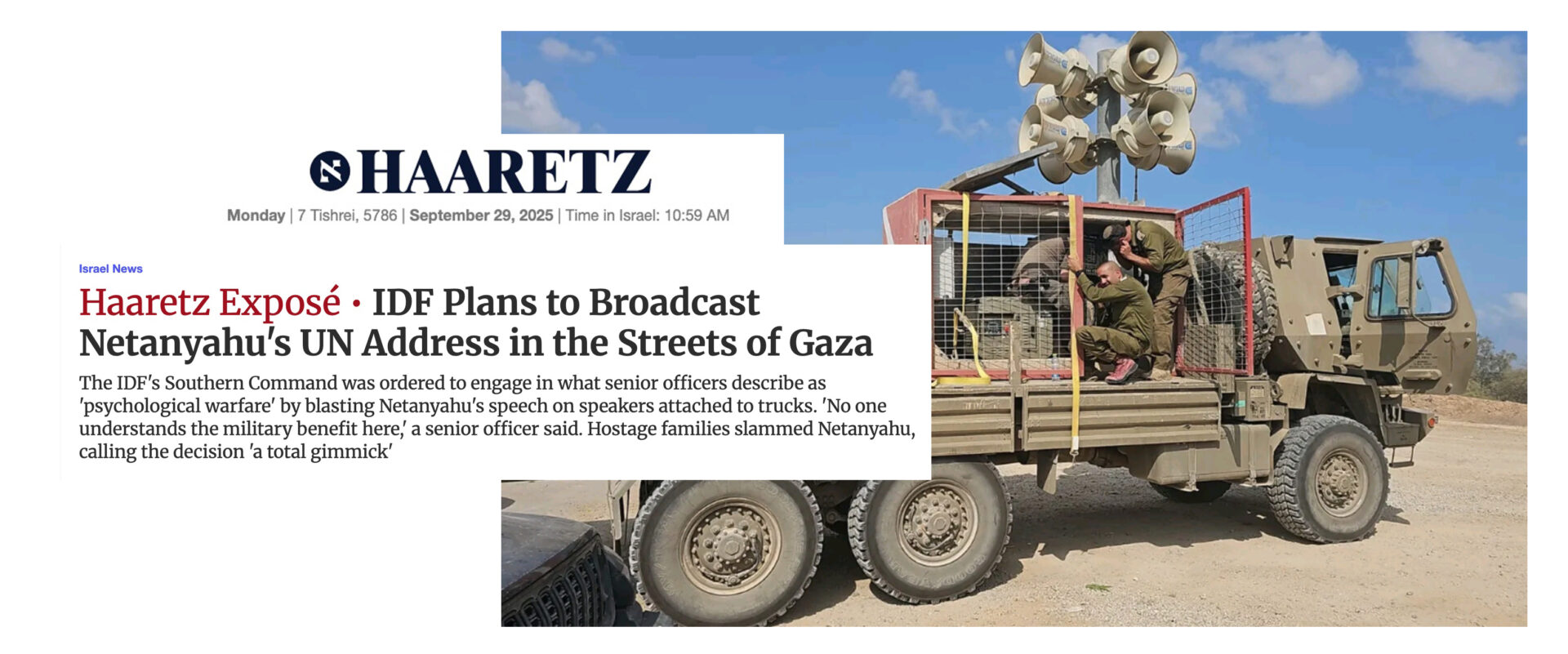 HAARETZ

Monday | 7 Tishrei, 5786 | September 29, 2025 | Time in Israel: 10:59 AM

Israel News

Haaretz Exposé • IDF Plans to Broadcast Netanyahu's UN Address in the Streets of Gaza

The IDF's Southern Command was ordered to engage in what senior officers describe as 'psychological warfare' by blasting Netanyahu's speech on speakers attached to trucks. 'No one understands the military benefit here,' a senior officer said. Hostage families slammed Netanyahu, calling the decision 'a total gimmick'